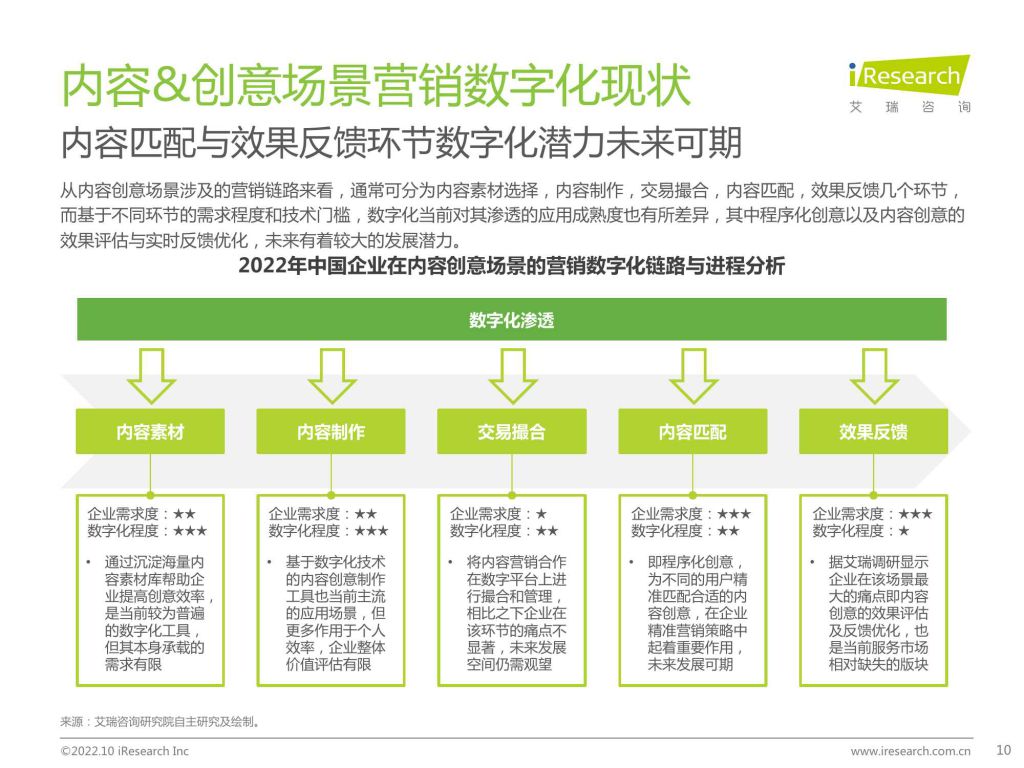 内容&创意场景营销数字化现状

iResearch
艾 瑞 咨 询

内容匹配与效果反馈环节数字化潜力未来可期

从内容创意场景涉及的营销链路来看，通常可分为内容素材选择，内容制作，交易撮合，内容匹配，效果反馈几个环节，而基于不同环节的需求程度和技术门槛，数字化当前对其渗透的应用成熟度也有所差异，其中程序化创意以及内容创意的效果评估与实时反馈优化，未来有着较大的发展潜力。

2022年中国企业在内容创意场景的营销数字化链路与进程分析

数字化渗透

内容素材

内容制作

交易撮合

内容匹配

效果反馈

企业需求度：★★
数字化程度：★★★

• 通过沉淀海量内容素材库帮助企业提高创意效率，是当前较为普遍的数字化工具，但其本身承载的需求有限

企业需求度：★★
数字化程度：★★★

• 基于数字化技术的内容创意制作工具也当前主流的应用场景，但更多作用于个人效率，企业整体价值评估有限

企业需求度：★
数字化程度：★★

• 将内容营销合作在数字平台上进行撮合和管理，相比之下企业在该环节的痛点不显著，未来发展空间仍需观望

企业需求度：★★★
数字化程度：★★

• 即程序化创意，为不同的用户精准匹配合适的内容创意，在企业精准营销策略中起着重要作用，未来发展可期

企业需求度：★★★
数字化程度：★

• 据艾瑞调研显示企业在该场景最大的痛点即内容创意的效果评估及反馈优化，也是当前服务市场相对缺失的版块

来源：艾瑞咨询研究院自主研究及绘制。

©2022.10 iResearch Inc

www.iresearch.com.cn

10